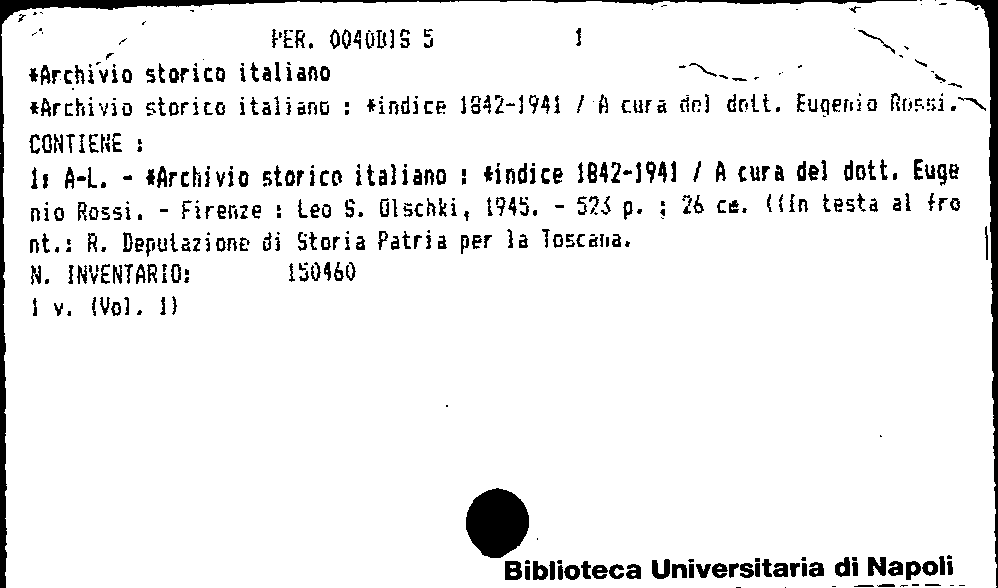 PER. 0040DIS 5 1

*Archivio storico italiano

*Archivio storico italiano : *indice 1842-1941 / A cura del dott. Eugenio Rossi.

CONTIENE :

1: A-L. - *Archivio storico italiano : *indice 1842-1941 / A cura del dott. Eugenio Rossi. - Firenze : Leo S. Olschki, 1945. - 523 p. ; 26 cm. ((In testa al front.: R. Deputazione di Storia Patria per la Toscana.

N. INVENTARIO: 150460

1 v. (Vol. 1)

Biblioteca Universitaria di Napoli